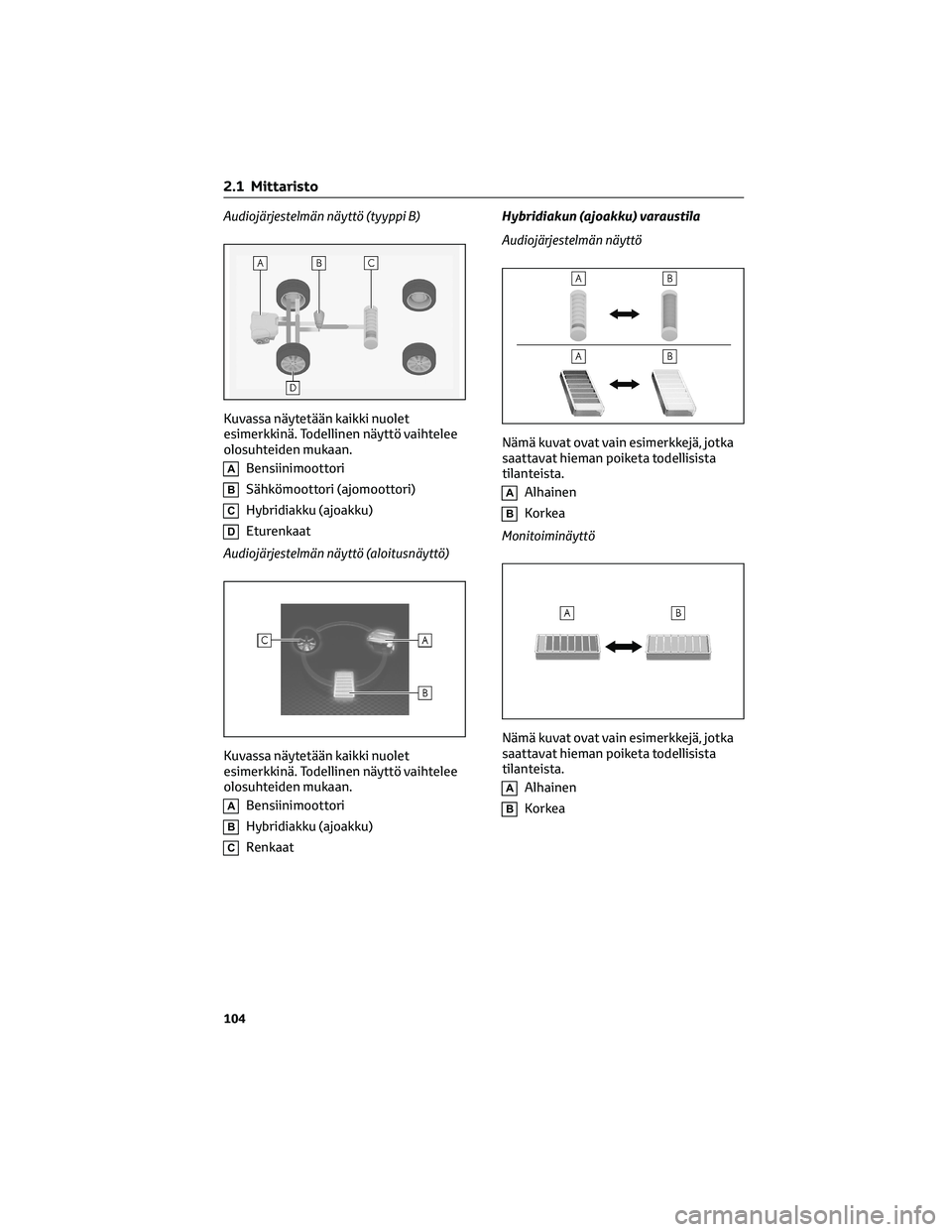 2.1 Mittaristo

Audiojärjestelmän näyttö (tyyppi B)

A B C
D

Kuvassa näytetään kaikki nuolet esimerkkinä. Todellinen näyttö vaihtelee olosuhteiden mukaan.

A Bensiinimoottori
B Sähkömoottori (ajomoottori)
C Hybridiakku (ajoakku)
D Eturenkaat

Audiojärjestelmän näyttö (aloitusnäyttö)

C A
B

Kuvassa näytetään kaikki nuolet esimerkkinä. Todellinen näyttö vaihtelee olosuhteiden mukaan.

A Bensiinimoottori
B Hybridiakku (ajoakku)
C Renkaat

Hybridiakun (ajoakku) varaustila

Audiojärjestelmän näyttö

A B
A B

Nämä kuvat ovat vain esimerkkejä, jotka saattavat hieman poiketa todellisista tilanteista.

A Alhainen
B Korkea

Monitoiminäyttö

A B

Nämä kuvat ovat vain esimerkkejä, jotka saattavat hieman poiketa todellisista tilanteista.

A Alhainen
B Korkea

104

carmanualsonline.info